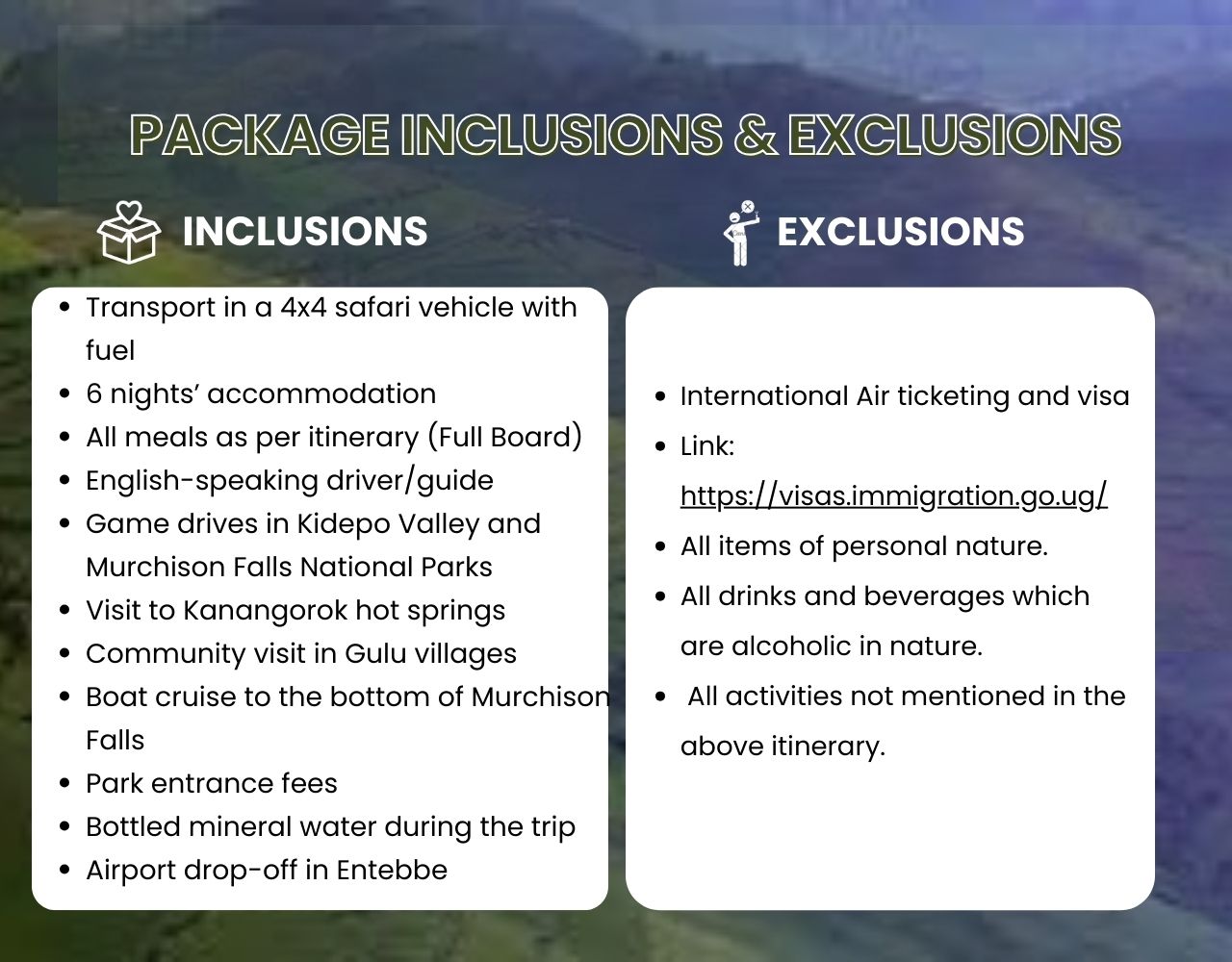 PACKAGE INCLUSIONS & EXCLUSIONS

INCLUSIONS

- Transport in a 4x4 safari vehicle with fuel
- 6 nights' accommodation
- All meals as per itinerary (Full Board)
- English-speaking driver/guide
- Game drives in Kidepo Valley and Murchison Falls National Parks
- Visit to Kanangorok hot springs
- Community visit in Gulu villages
- Boat cruise to the bottom of Murchison Falls
- Park entrance fees
- Bottled mineral water during the trip
- Airport drop-off in Entebbe

EXCLUSIONS

- International Air ticketing and visa
- Link: https://visas.immigration.go.ug/
- All items of personal nature.
- All drinks and beverages which are alcoholic in nature.
- All activities not mentioned in the above itinerary.